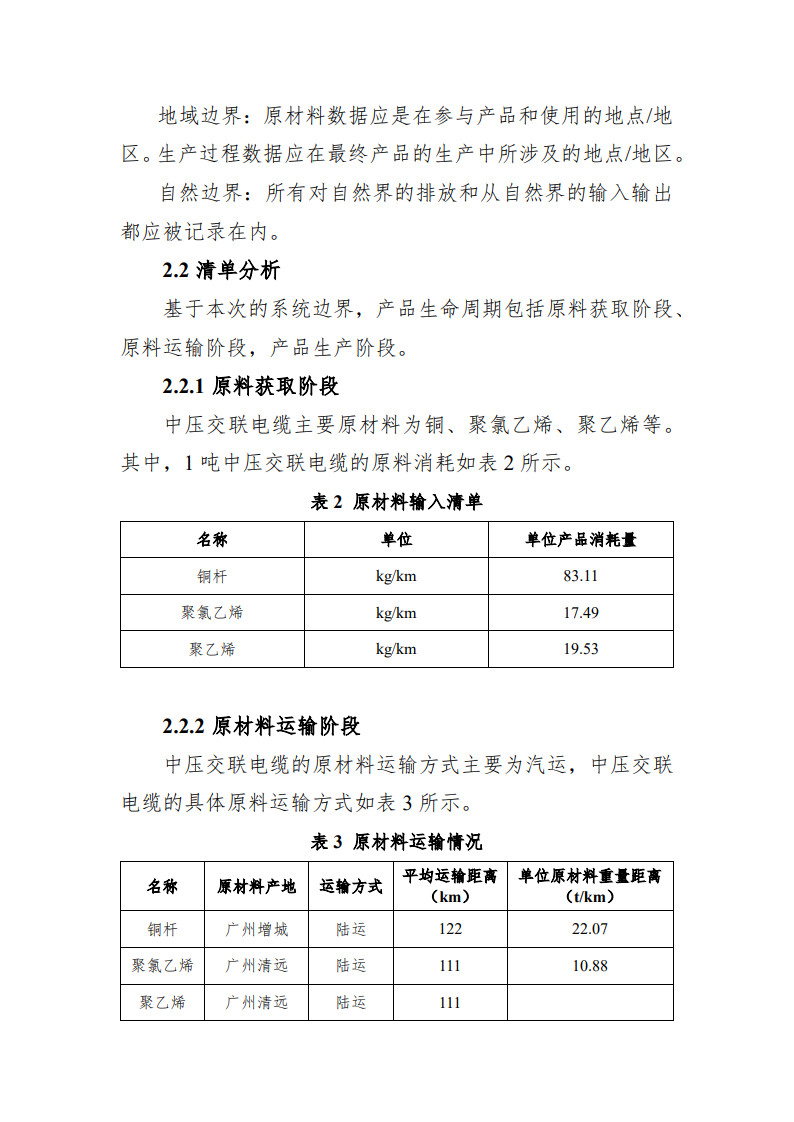 地域边界：原材料数据应是在参与产品和使用的地点/地区。生产过程数据应在最终产品的生产中所涉及的地点/地区。

自然边界：所有对自然界的排放和从自然界的输入输出都应被记录在内。

2.2 清单分析

基于本次的系统边界，产品生命周期包括原料获取阶段、原料运输阶段，产品生产阶段。

2.2.1 原料获取阶段

中压交联电缆主要原材料为铜、聚氯乙烯、聚乙烯等。其中，1 吨中压交联电缆的原料消耗如表 2 所示。

表 2 原材料输入清单

| 名称 | 单位 | 单位产品消耗量 |
|---|---|---|
| 铜杆 | kg/km | 83.11 |
| 聚氯乙烯 | kg/km | 17.49 |
| 聚乙烯 | kg/km | 19.53 |

2.2.2 原材料运输阶段

中压交联电缆的原材料运输方式主要为汽运，中压交联电缆的具体原料运输方式如表 3 所示。

表 3 原材料运输情况

| 名称 | 原材料产地 | 运输方式 | 平均运输距离（km） | 单位原材料重量距离（t/km） |
|---|---|---|---|---|
| 铜杆 | 广州增城 | 陆运 | 122 | 22.07 |
| 聚氯乙烯 | 广州清远 | 陆运 | 111 | 10.88 |
| 聚乙烯 | 广州清远 | 陆运 | 111 | |